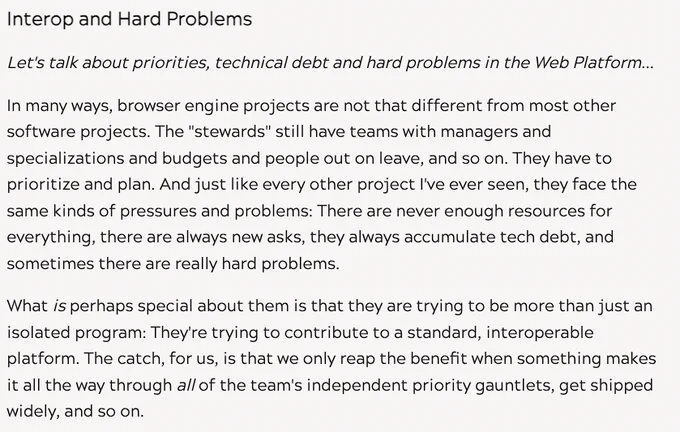 Interop and Hard Problems

Let's talk about priorities, technical debt and hard problems in the Web Platform...

In many ways, browser engine projects are not that different from most other software projects. The "stewards" still have teams with managers and specializations and budgets and people out on leave, and so on. They have to prioritize and plan. And just like every other project I've ever seen, they face the same kinds of pressures and problems: There are never enough resources for everything, there are always new asks, they always accumulate tech debt, and sometimes there are really hard problems.

What is perhaps special about them is that they are trying to be more than just an isolated program: They're trying to contribute to a standard, interoperable platform. The catch, for us, is that we only reap the benefit when something makes it all the way through all of the team's independent priority gauntlets, get shipped widely, and so on.